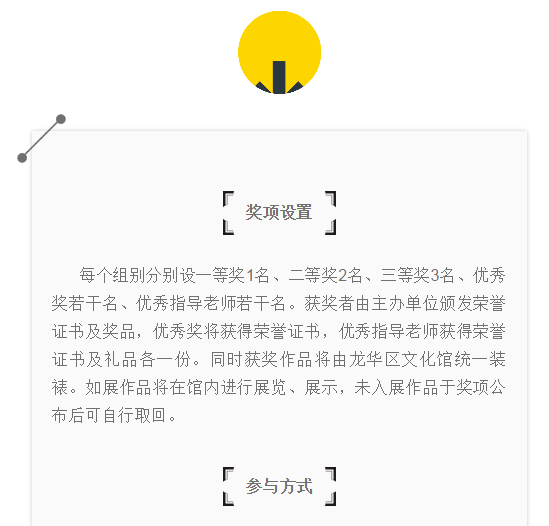 奖项设置

每个组别分别设一等奖1名、二等奖2名、三等奖3名、优秀奖若干名、优秀指导老师若干名。获奖者由主办单位颁发荣誉证书及奖品，优秀奖将获得荣誉证书，优秀指导老师获得荣誉证书及礼品各一份。同时获奖作品将由龙华区文化馆统一装裱。如展作品将在馆内进行展览、展示，未入展作品于奖项公布后可自行取回。

参与方式